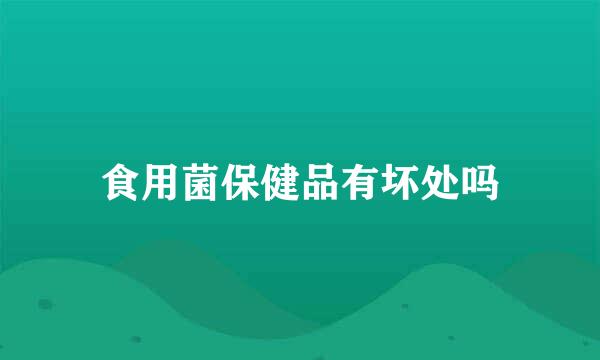 食用菌保健品有坏处吗